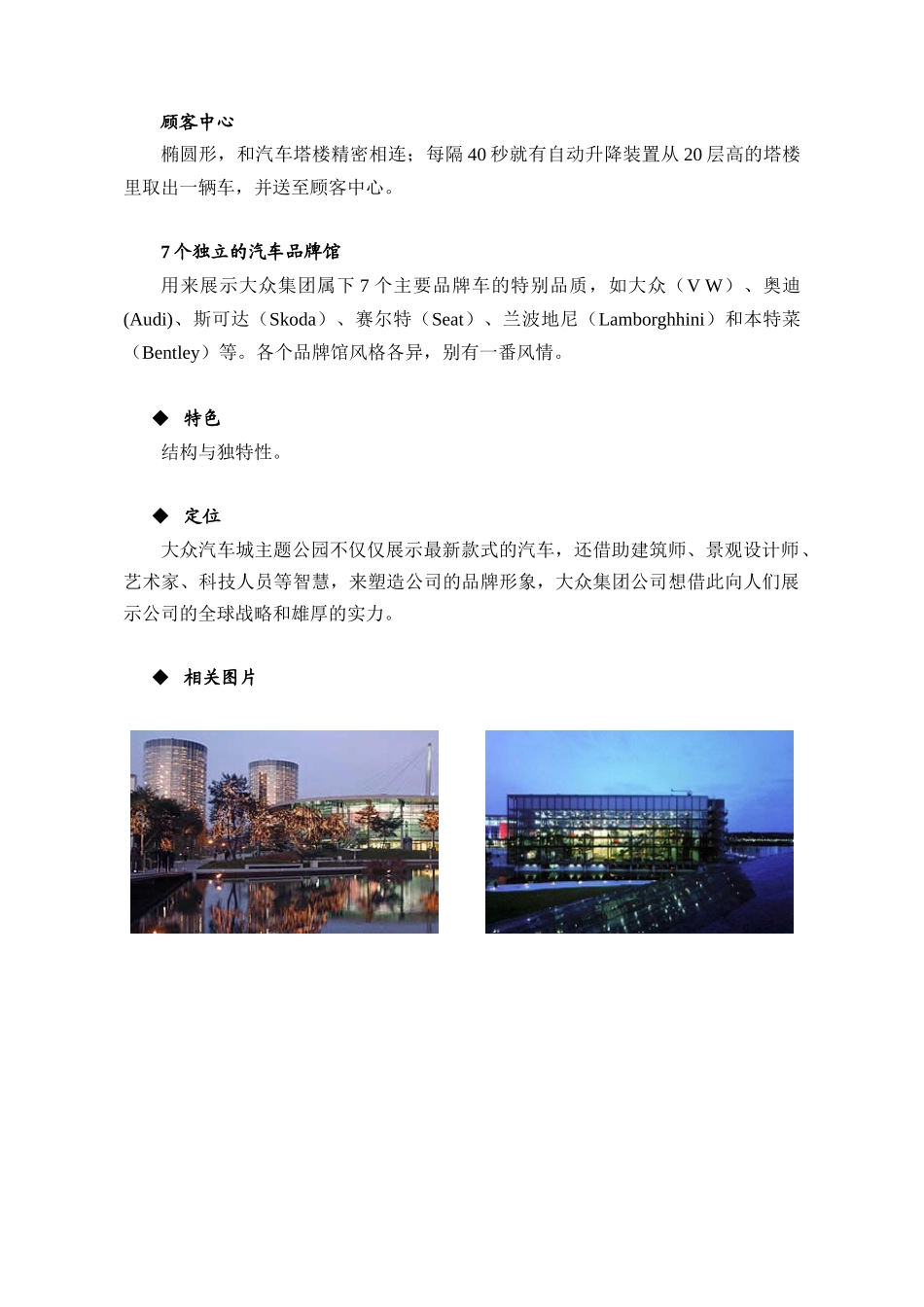 顾客中心

椭圆形，和汽车塔楼精密相连；每隔 40 秒就有自动升降装置从 20 层高的塔楼里取出一辆车，并送至顾客中心。

7 个独立的汽车品牌馆

用来展示大众集团属下 7 个主要品牌车的特别品质，如大众（V W）、奥迪(Audi)、斯可达（Skoda）、赛尔特（Seat）、兰波地尼（Lamborghhini）和本特莱（Bentley）等。各个品牌馆风格各异，别有一番风情。

◆ 特色

结构与独特性。

◆ 定位

大众汽车城主题公园不仅仅展示最新款式的汽车，还借助建筑师、景观设计师、艺术家、科技人员等智慧，来塑造公司的品牌形象，大众集团公司想借此向人们展示公司的全球战略和雄厚的实力。

◆ 相关图片